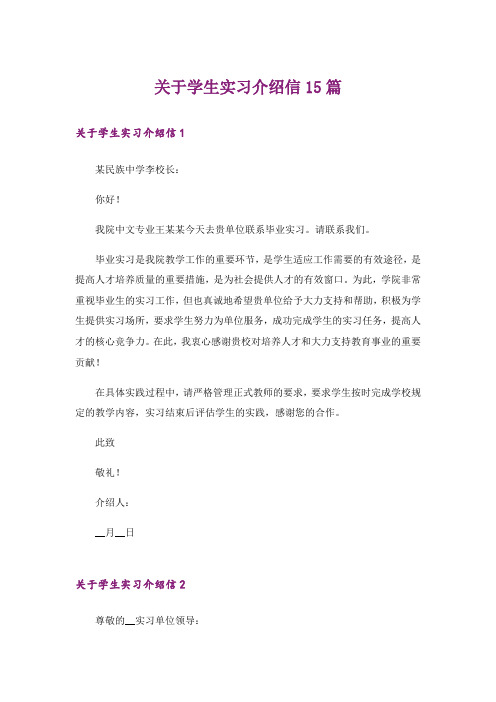 关于学生实习介绍信 15 篇

关于学生实习介绍信 1

某民族中学李校长：

你好！

我院中文专业王某某今天去贵单位联系毕业实习。请联系我们。

毕业实习是我院教学工作的重要环节，是学生适应工作需要的有效途径，是提高人才培养质量的重要措施，是为社会提供人才的有效窗口。为此，学院非常重视毕业生的实习工作，但也真诚地希望贵单位给予大力支持和帮助，积极为学生提供实习场所，要求学生努力为单位服务，成功完成学生的实习任务，提高人才的核心竞争力。在此，我衷心感谢贵校对培养人才和大力支持教育事业的重要贡献！

在具体实践过程中，请严格管理正式教师的要求，要求学生按时完成学校规定的教学内容，实习结束后评估学生的实践，感谢您的合作。

此致

敬礼！

介绍人：

__月__日

关于学生实习介绍信 2

尊敬的__实习单位领导：